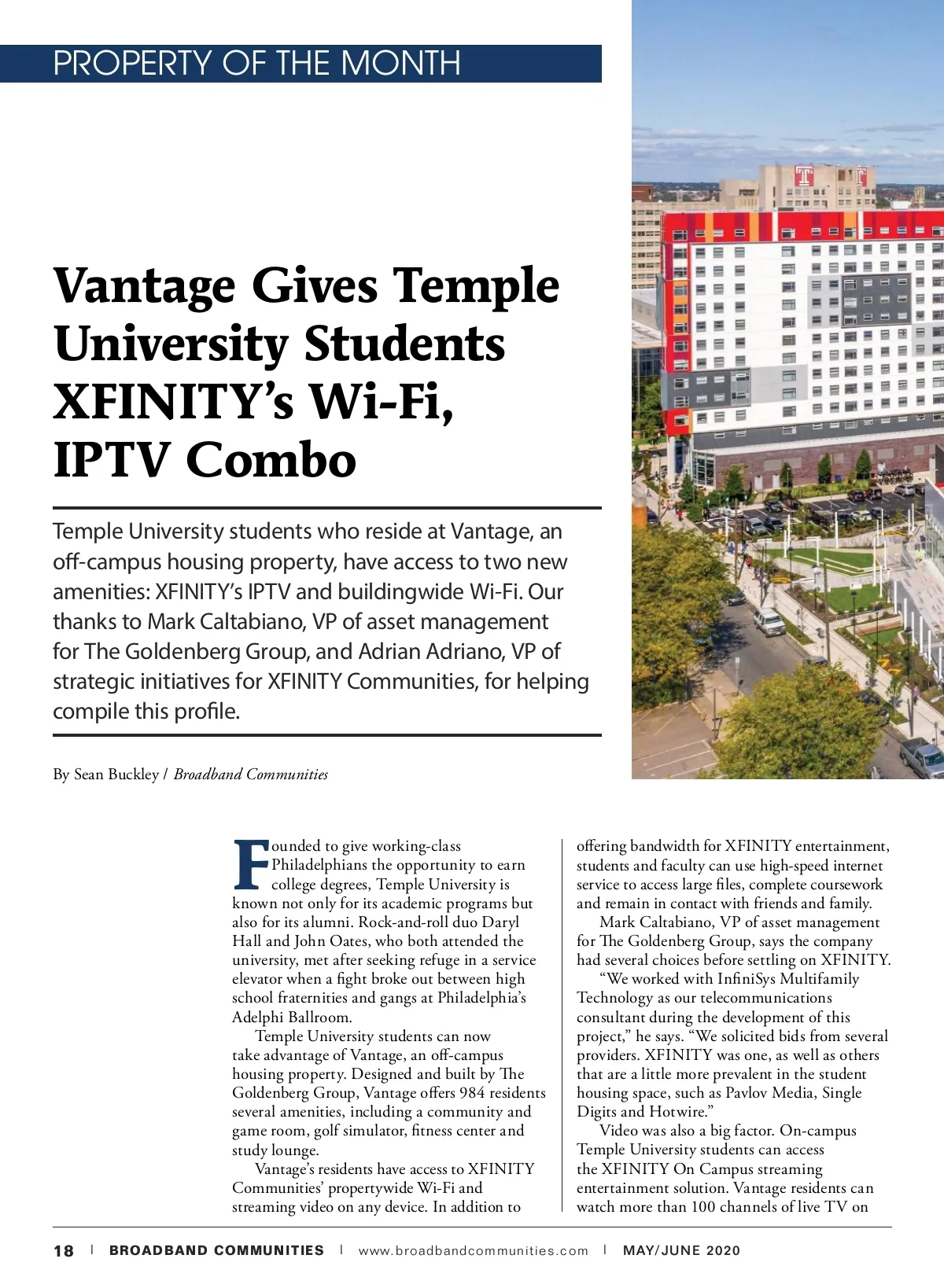 PROPERTY OF THE MONTH

Vantage Gives Temple University Students XFINITY's Wi-Fi, IPTV Combo

Temple University students who reside at Vantage, an off-campus housing property, have access to two new amenities: XFINITY's IPTV and buildingwide Wi-Fi. Our thanks to Mark Caltabiano, VP of asset management for The Goldenberg Group, and Adrian Adriano, VP of strategic initiatives for XFINITY Communities, for helping compile this profile.

By Sean Buckley / Broadband Communities

Founded to give working-class Philadelphians the opportunity to earn college degrees, Temple University is known not only for its academic programs but also for its alumni. Rock-and-roll duo Daryl Hall and John Oates, who both attended the university, met after seeking refuge in a service elevator when a fight broke out between high school fraternities and gangs at Philadelphia's Adelphi Ballroom.

Temple University students can now take advantage of Vantage, an off-campus housing property. Designed and built by The Goldenberg Group, Vantage offers 984 residents several amenities, including a community and game room, golf simulator, fitness center and study lounge.

Vantage's residents have access to XFINITY Communities' propertywide Wi-Fi and streaming video on any device. In addition to offering bandwidth for XFINITY entertainment, students and faculty can use high-speed internet service to access large files, complete coursework and remain in contact with friends and family.

Mark Caltabiano, VP of asset management for The Goldenberg Group, says the company had several choices before settling on XFINITY.

"We worked with InfiniSys Multifamily Technology as our telecommunications consultant during the development of this project," he says. "We solicited bids from several providers. XFINITY was one, as well as others that are a little more prevalent in the student housing space, such as Pavlov Media, Single Digits and Hotwire."

Video was also a big factor. On-campus Temple University students can access the XFINITY On Campus streaming entertainment solution. Vantage residents can watch more than 100 channels of live TV on

18 | BROADBAND COMMUNITIES | www.broadbandcommunities.com | MAY/JUNE 2020